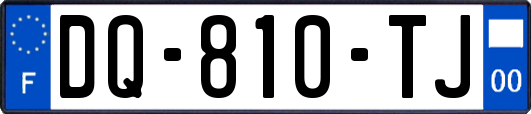 F
DQ-810-TJ
00